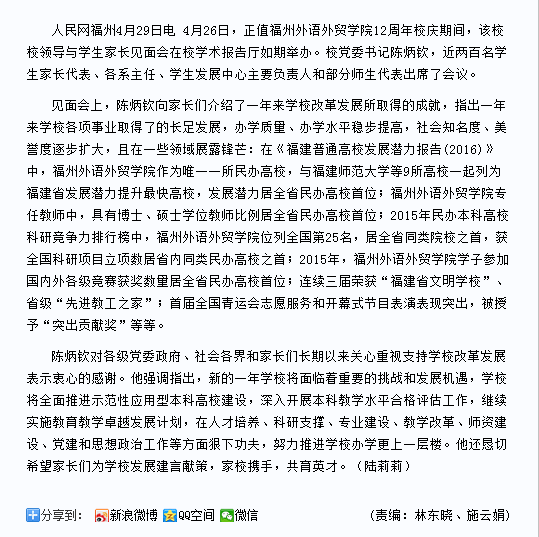 人民网福州4月29日电 4月26日，正值福州外语外贸学院12周年校庆期间，该校校领导与学生家长见面会在校学术报告厅如期举办。校党委书记陈炳钦，近两百名学生家长代表、各系主任、学生发展中心主要负责人和部分师生代表出席了会议。

见面会上，陈炳钦向家长们介绍了一年来学校改革发展所取得的成就，指出一年来学校各项事业取得了的长足发展，办学质量、办学水平稳步提高，社会知名度、美誉度逐步扩大，且在一些领域展露锋芒：在《福建普通高校发展潜力报告(2016)》中，福州外语外贸学院作为唯一一所民办高校，与福建师范大学等9所高校一起列为福建省发展潜力提升最快高校，发展潜力居全省民办高校首位；福州外语外贸学院专任教师中，具有博士、硕士学位教师比例居全省民办高校首位；2015年民办本科高校科研竞争力排行榜中，福州外语外贸学院位列全国第25名，居全省同类院校之首，获全国科研项目立项数居省内同类民办高校之首；2015年，福州外语外贸学院学子参加国内外各级竞赛获奖数量居全省民办高校首位；连续三届荣获“福建省文明学校”、省级“先进教工之家”；首届全国青运会志愿服务和开幕式节目表演表现突出，被授予“突出贡献奖”等等。

陈炳钦对各级党委政府、社会各界和家长们长期以来关心重视支持学校改革发展表示衷心的感谢。他强调指出，新的一年学校将面临着重要的挑战和发展机遇，学校将全面推进示范性应用型本科高校建设，深入开展本科教学水平合格评估工作，继续实施教育教学卓越发展计划，在人才培养、科研支撑、专业建设、教学改革、师资建设、党建和思想政治工作等方面狠下功夫，努力推进学校办学更上一层楼。他还恳切希望家长们为学校发展建言献策，家校携手，共育英才。（陆莉莉）

分享到： 新浪微博 QQ空间 微信 (责编：林东晓、施云娟)